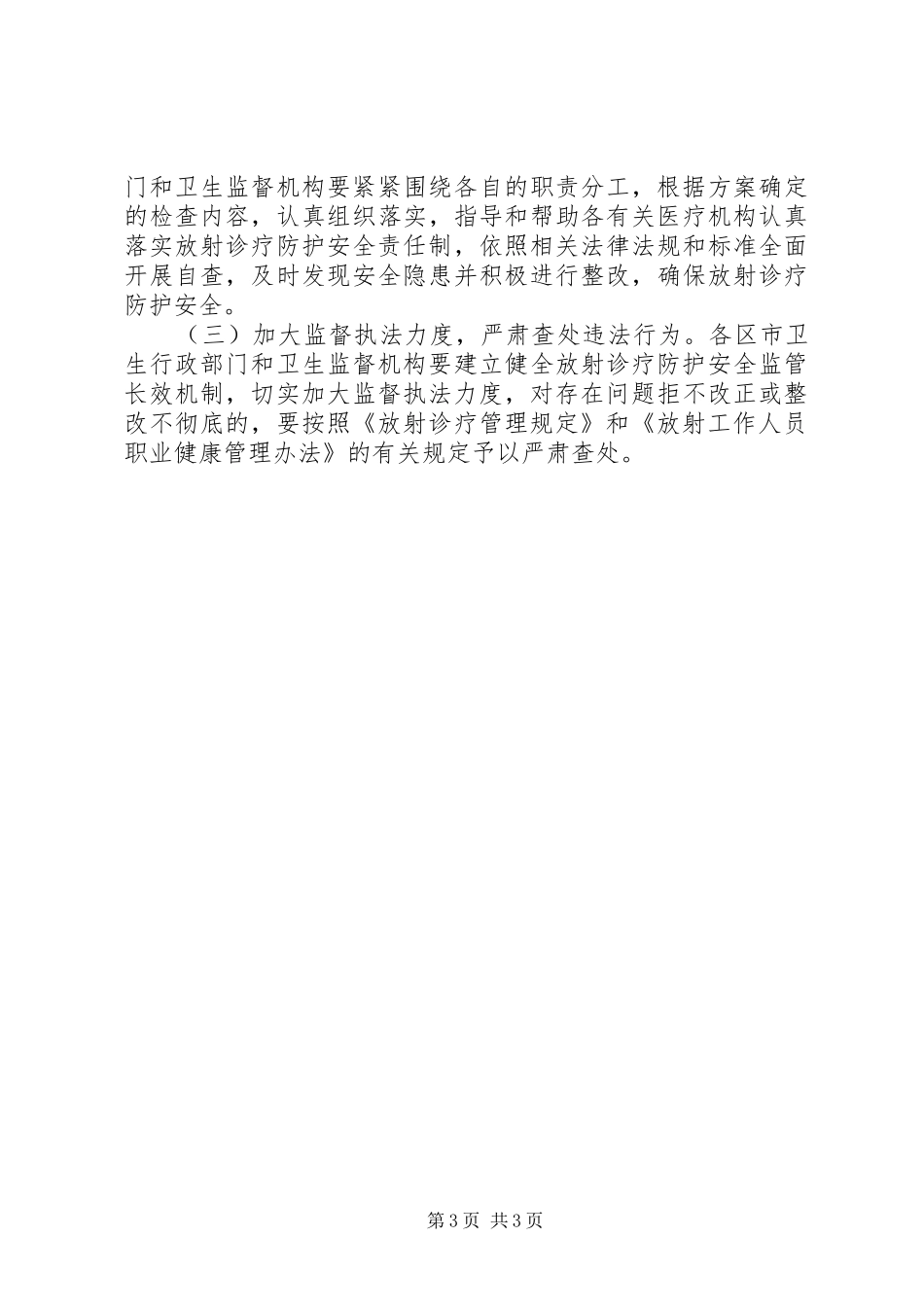 门和卫生监督机构要紧紧围绕各自的职责分工，根据方案确定的检查内容，认真组织落实，指导和帮助各有关医疗机构认真落实放射诊疗防护安全责任制，依照相关法律法规和标准全面开展自查，及时发现安全隐患并积极进行整改，确保放射诊疗防护安全。

（三）加大监督执法力度，严肃查处违法行为。各区市卫生行政部门和卫生监督机构要建立健全放射诊疗防护安全监管长效机制，切实加大监督执法力度，对存在问题拒不改正或整改不彻底的，要按照《放射诊疗管理规定》和《放射工作人员职业健康管理办法》的有关规定予以严肃查处。

第3页 共3页